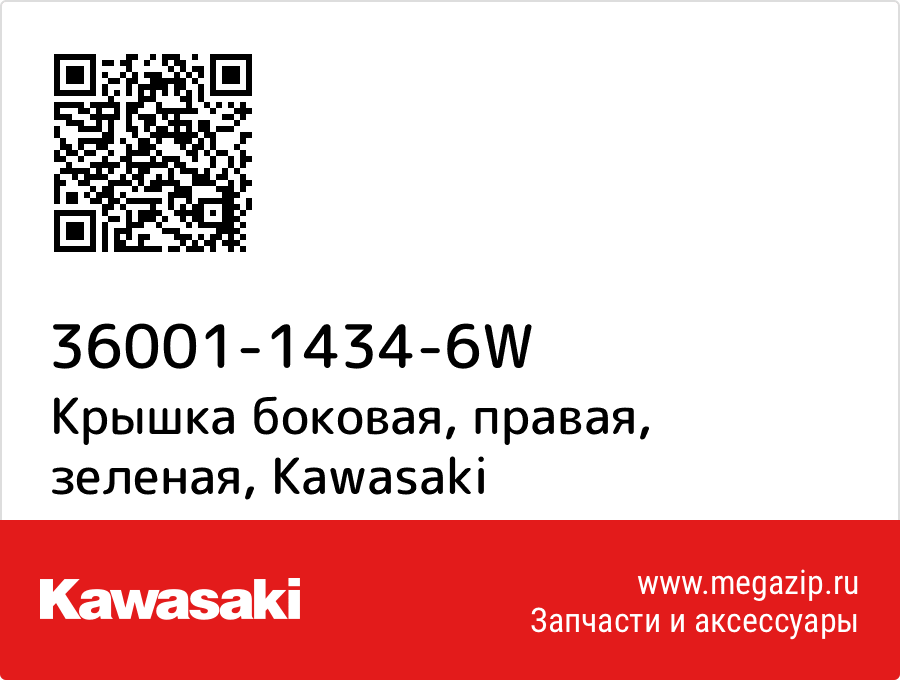 36001-1434-6W
Крышка боковая, правая, зеленая, Kawasaki

Kawasaki

www.megazip.ru
Запчасти и аксессуары